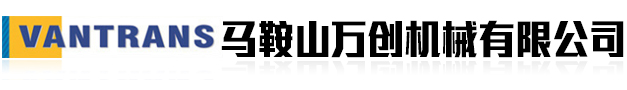 VANTRANS 马鞍山万创机械有限公司